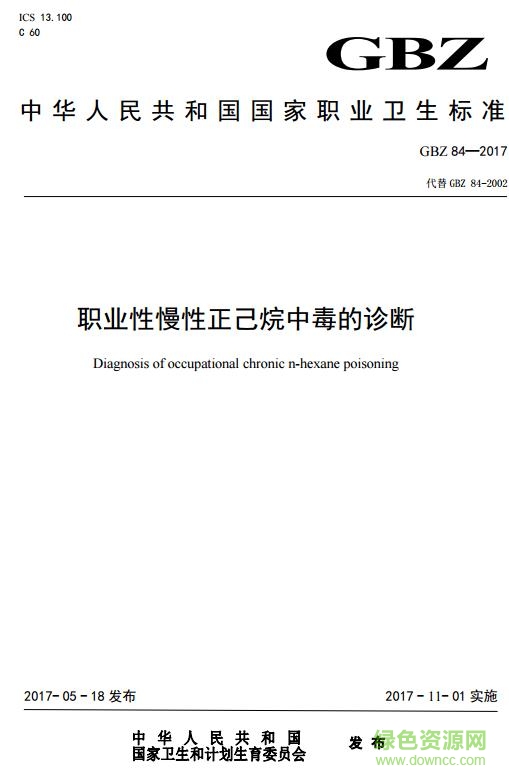 ICS 13.100
C 60

GBZ

中华人民共和国国家职业卫生标准

GBZ 84—2017

代替 GBZ 84-2002

职业性慢性正己烷中毒的诊断

Diagnosis of occupational chronic n-hexane poisoning

2017-05-18 发布

2017-11-01 实施

中华人民共和国
国家卫生和计划生育委员会

发布

绿色资源网
www.downcc.com